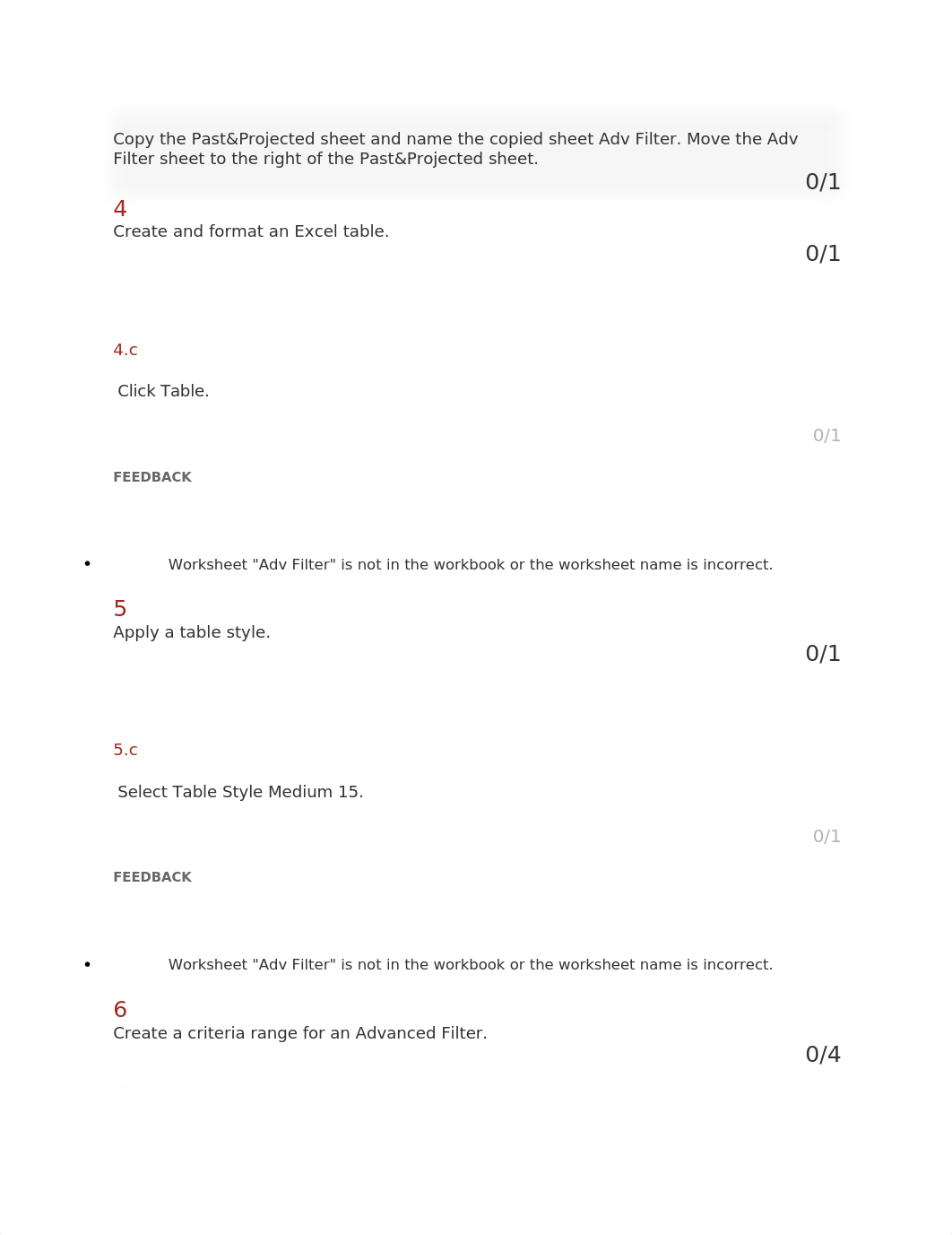 Copy the Past&Projected sheet and name the copied sheet Adv Filter. Move the Adv Filter sheet to the right of the Past&Projected sheet.

0/1

4
Create and format an Excel table.

0/1

4.c

Click Table.

0/1

FEEDBACK

• Worksheet "Adv Filter" is not in the workbook or the worksheet name is incorrect.

5
Apply a table style.

0/1

5.c

Select Table Style Medium 15.

0/1

FEEDBACK

• Worksheet "Adv Filter" is not in the workbook or the worksheet name is incorrect.

6
Create a criteria range for an Advanced Filter.

0/4